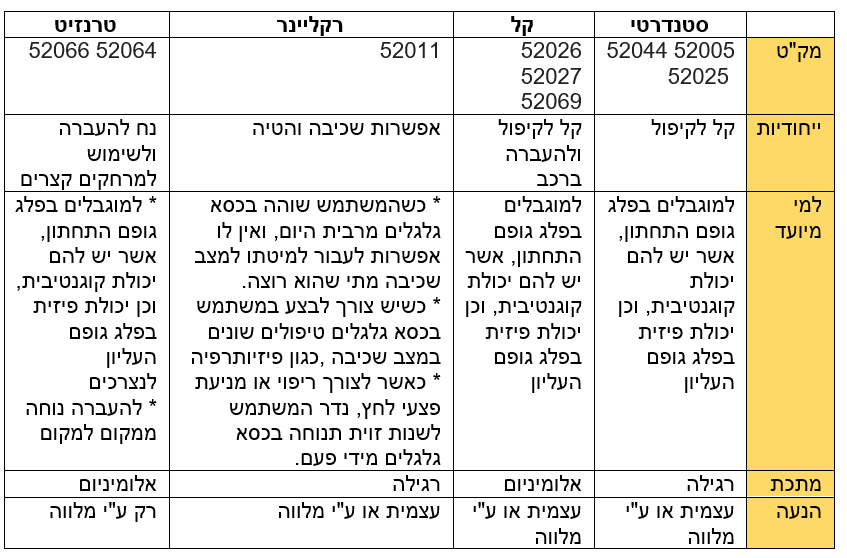 | | סטנדרטי | קל | רקליינר | טרנזיט |
|---|---|---|---|---|
| מק"ט | 52044 52005 52025 | 52026 52027 52069 | 52011 | 52066 52064 |
| ייחודיות | קל לקיפול | קל לקיפול ולהעברה ברכב | אפשרות שכיבה והטיה | נח להעברה ולשימוש למרחקים קצרים |
| למי מיועד | למוגבלים בפלג גופם התחתון, אשר יש להם יכולת קוגנטיבית, וכן יכולת פיזית בפלג גופם העליון | למוגבלים בפלג גופם התחתון, אשר יש להם יכולת קוגנטיבית, וכן יכולת פיזית בפלג גופם העליון | * כשהמשתמש שוהה בכסא גלגלים מרבית היום, ואין לו אפשרות לעבור למיטתו למצב שכיבה מתי שהוא רוצה. * כשיש צורך לבצע במשתמש בכסא גלגלים טיפולים שונים במצב שכיבה ,כגון פיזיותרפיה * כאשר לצורך ריפוי או מניעת פצעי לחץ, נדר המשתמש לשנות זוית תנוחה בכסא גלגלים מידי פעם. | * למוגבלים בפלג גופם התחתון, אשר יש להם יכולת קוגנטיבית, וכן יכולת פיזית בפלג גופם העליון לנצרכים * להעברה נוחה ממקום למקום |
| מתכת | רגילה | אלומיניום | רגילה | אלומיניום |
| הנעה | עצמית או ע"י מלווה | עצמית או ע"י מלווה | עצמית או ע"י מלווה | רק ע"י מלווה |